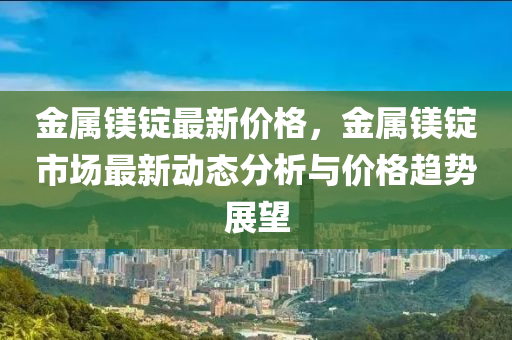 金属镁锭最新价格，金属镁锭市场最新动态分析与价格趋势展望